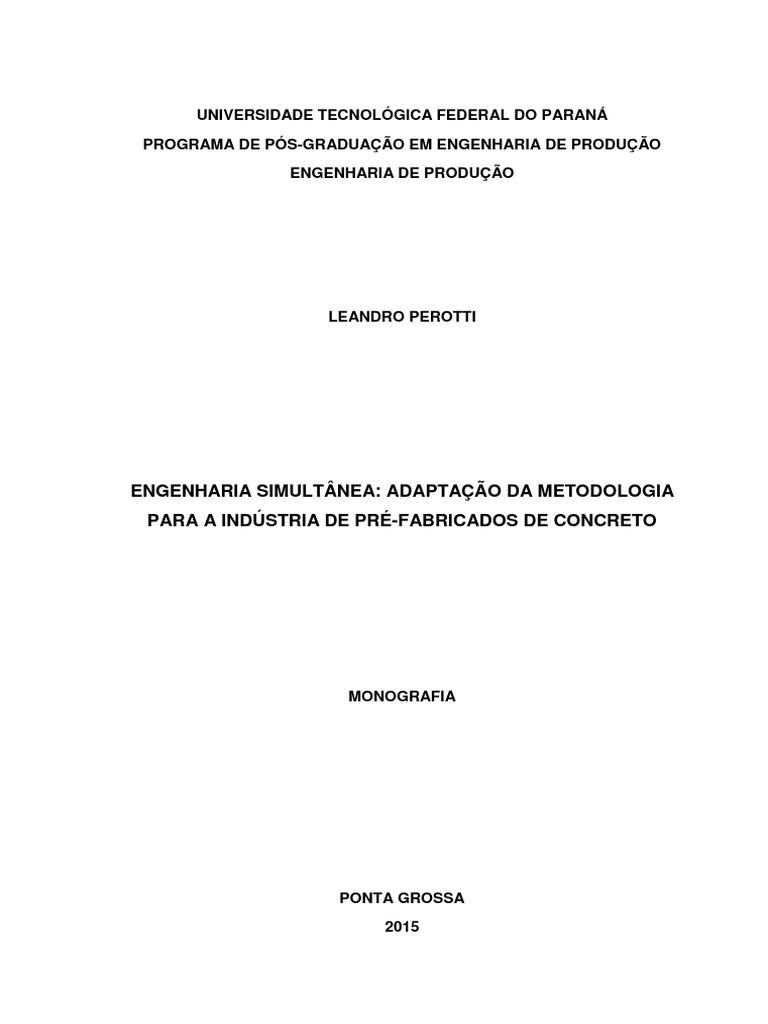 UNIVERSIDADE TECNOLÓGICA FEDERAL DO PARANÁ
PROGRAMA DE PÓS-GRADUAÇÃO EM ENGENHARIA DE PRODUÇÃO
ENGENHARIA DE PRODUÇÃO

LEANDRO PEROTTI

ENGENHARIA SIMULTÂNEA: ADAPTAÇÃO DA METODOLOGIA PARA A INDÚSTRIA DE PRÉ-FABRICADOS DE CONCRETO

MONOGRAFIA

PONTA GROSSA
2015